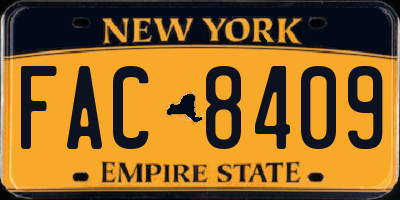 NEW YORK

FAC 8409

EMPIRE STATE